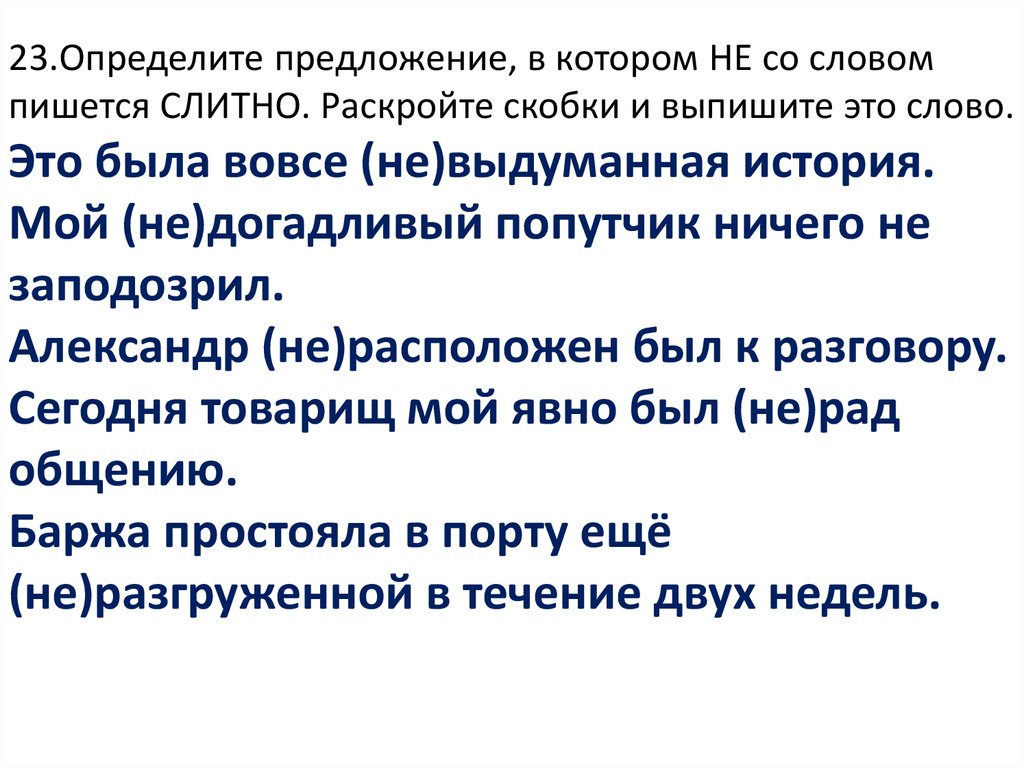 23.Определите предложение, в котором НЕ со словом пишется СЛИТНО. Раскройте скобки и выпишите это слово.
Это была вовсе (не)выдуманная история.
Мой (не)догадливый попутчик ничего не заподозрил.
Александр (не)расположен был к разговору.
Сегодня товарищ мой явно был (не)рад общению.
Баржа простояла в порту ещё (не)разгруженной в течение двух недель.